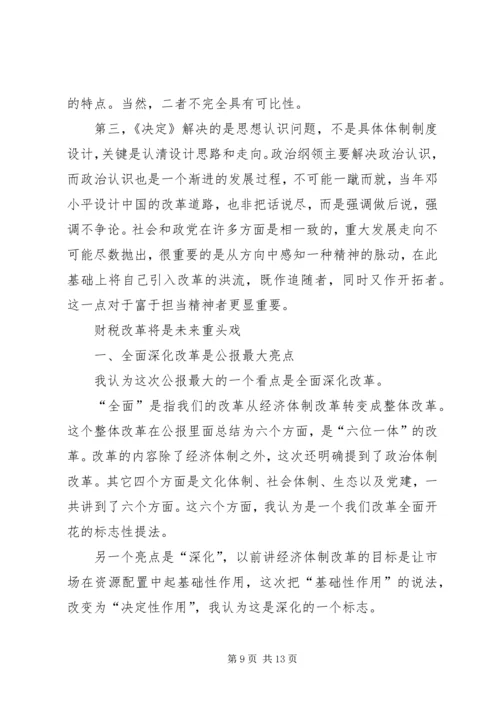 的特点。当然，二者不完全具有可比性。

第三，《决定》解决的是思想认识问题，不是具体体制制度设计，关键是认清设计思路和走向。政治纲领主要解决政治认识，而政治认识也是一个渐进的发展过程，不可能一蹴而就，当年邓小平设计中国的改革道路，也非把话说尽，而是强调做后说，强调不争论。社会和政党在许多方面是相一致的，重大发展走向不可能尽数抛出，很重要的是从方向中感知一种精神的脉动，在此基础上将自己引入改革的洪流，既作追随者，同时又作开拓者。这一点对于富于担当精神者更显重要。

财税改革将是未来重头戏

一、全面深化改革是公报最大亮点

我认为这次公报最大的一个看点是全面深化改革。

“全面”是指我们的改革从经济体制改革转变成整体改革。这个整体改革在公报里面总结为六个方面，是“六位一体”的改革。改革的内容除了经济体制之外，这次还明确提到了政治体制改革。其它四个方面是文化体制、社会体制、生态以及党建，一共讲到了六个方面。这六个方面，我认为是一个我们改革全面开花的标志性提法。

另一个亮点是“深化”，以前讲经济体制改革的目标是让市场在资源配置中起基础性作用，这次把“基础性作用”的说法，改变为“决定性作用”，我认为这是深化的一个标志。

第 9 页 共 13 页